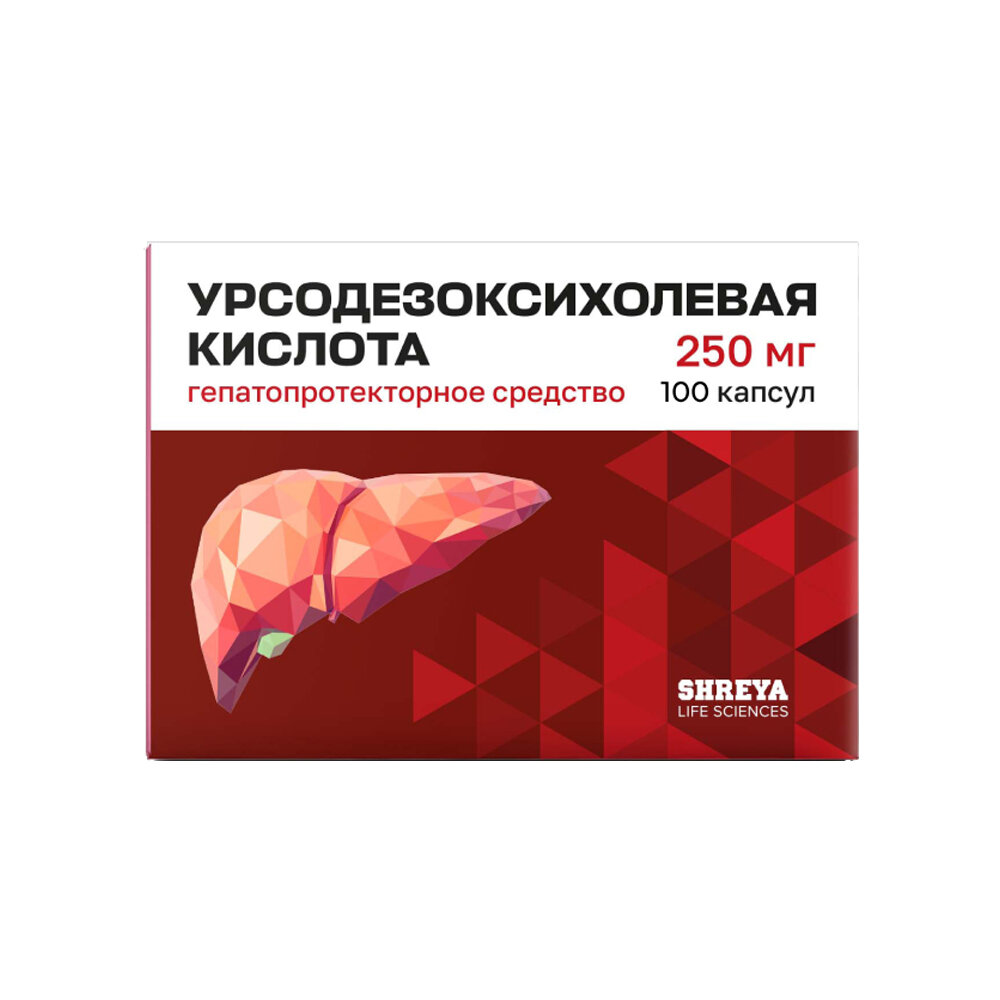 УРСОДЕЗОКСИХОЛЕВАЯ КИСЛОТА

250 мг

гепатопротекторное средство

100 капсул

SHREYA
LIFE SCIENCES